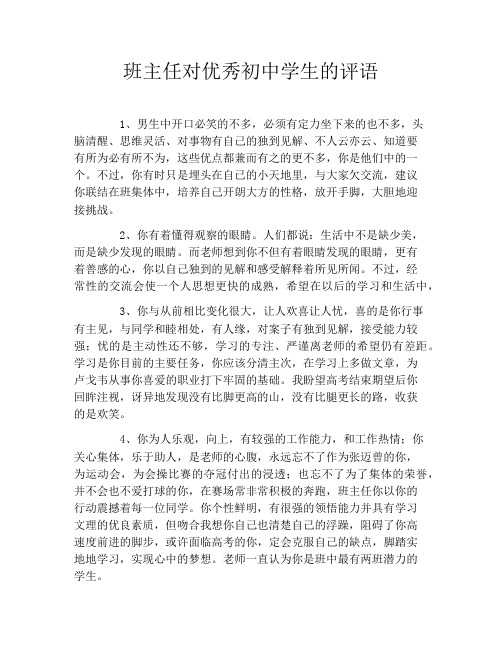 班主任对优秀初中学生的评语

1、男生中开口必笑的不多，必须有定力坐下来的也不多，头脑清醒、思维灵活、对事物有自己的独到见解、不人云亦云、知道要有所为必有所不为，这些优点都兼而有之的更不多，你是他们中的一个。不过，你有时只是埋头在自己的小天地里，与大家欠交流，建议你联结在班集体中，培养自己开朗大方的性格，放开手脚，大胆地迎接挑战。

2、你有着懂得观察的眼睛。人们都说：生活中不是缺少美，而是缺少发现的眼睛。而老师想到你不但有着眼睛发现的眼睛，更有着善感的心，你以自己独到的见解和感受解释着所见所闻。不过，经常性的交流会使一个人思想更快的成熟，希望在以后的学习和生活中，

3、你与从前相比变化很大，让人欢喜让人忧，喜的是你行事有主见，与同学和睦相处，有人缘，对案子有独到见解，接受能力较强；忧的是主动性还不够，学习的专注、严谨离老师的希望仍有差距。学习是你目前的主要任务，你应该分清主次，在学习上多做文章，为卢戈韦从事你喜爱的职业打下牢固的基础。我盼望高考结束期望后你回眸注视，讶异地发现没有比脚更高的山，没有比腿更长的路，收获的是欢笑。

4、你为人乐观，向上，有较强的工作能力，和工作热情；你关心集体，乐于助人，是老师的心腹，永远忘不了作为张迈曾的你，为运动会，为会操比赛的夺冠付出的浸透；也忘不了为了集体的荣誉，并不会也不爱打球的你，在赛场常非常积极的奔跑，班主任你以你的行动震撼着每一位同学。你个性鲜明，有很强的领悟能力并具有学习文理的优良素质，但吻合我想你自己也清楚自己的浮躁，阻碍了你高速度前进的脚步，或许面临高考的你，定会克服自己的缺点，脚踏实地地学习，实现心中的梦想。老师一直认为你是班中最有两班潜力的学生。